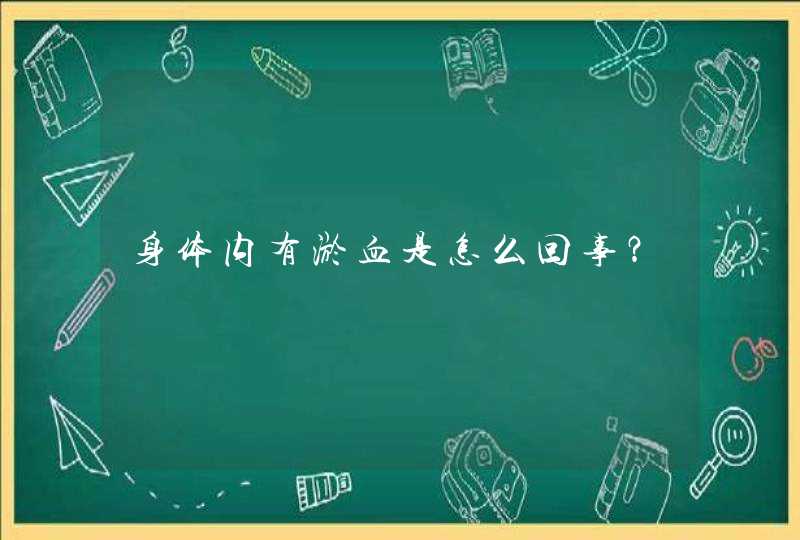 身体内有淤血是怎么回事？